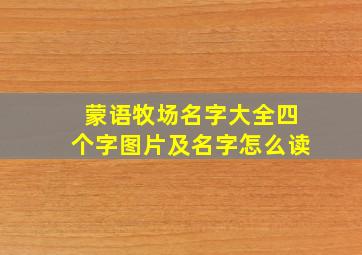 蒙语牧场名字大全四个字图片及名字怎么读